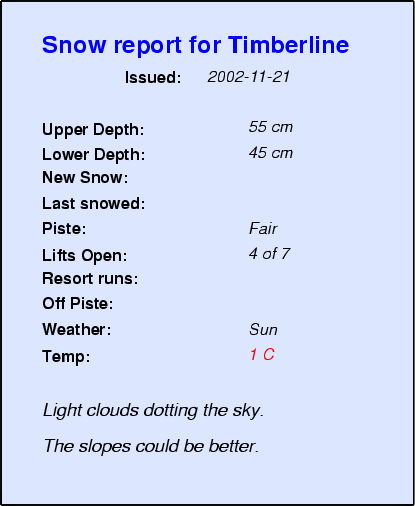 Snow report for Timberline

Issued: 2002-11-21

Upper Depth: 55 cm
Lower Depth: 45 cm
New Snow:
Last snowed:
Piste: Fair
Lifts Open: 4 of 7
Resort runs:
Off Piste:
Weather: Sun
Temp: 1 C

Light clouds dotting the sky.

The slopes could be better.